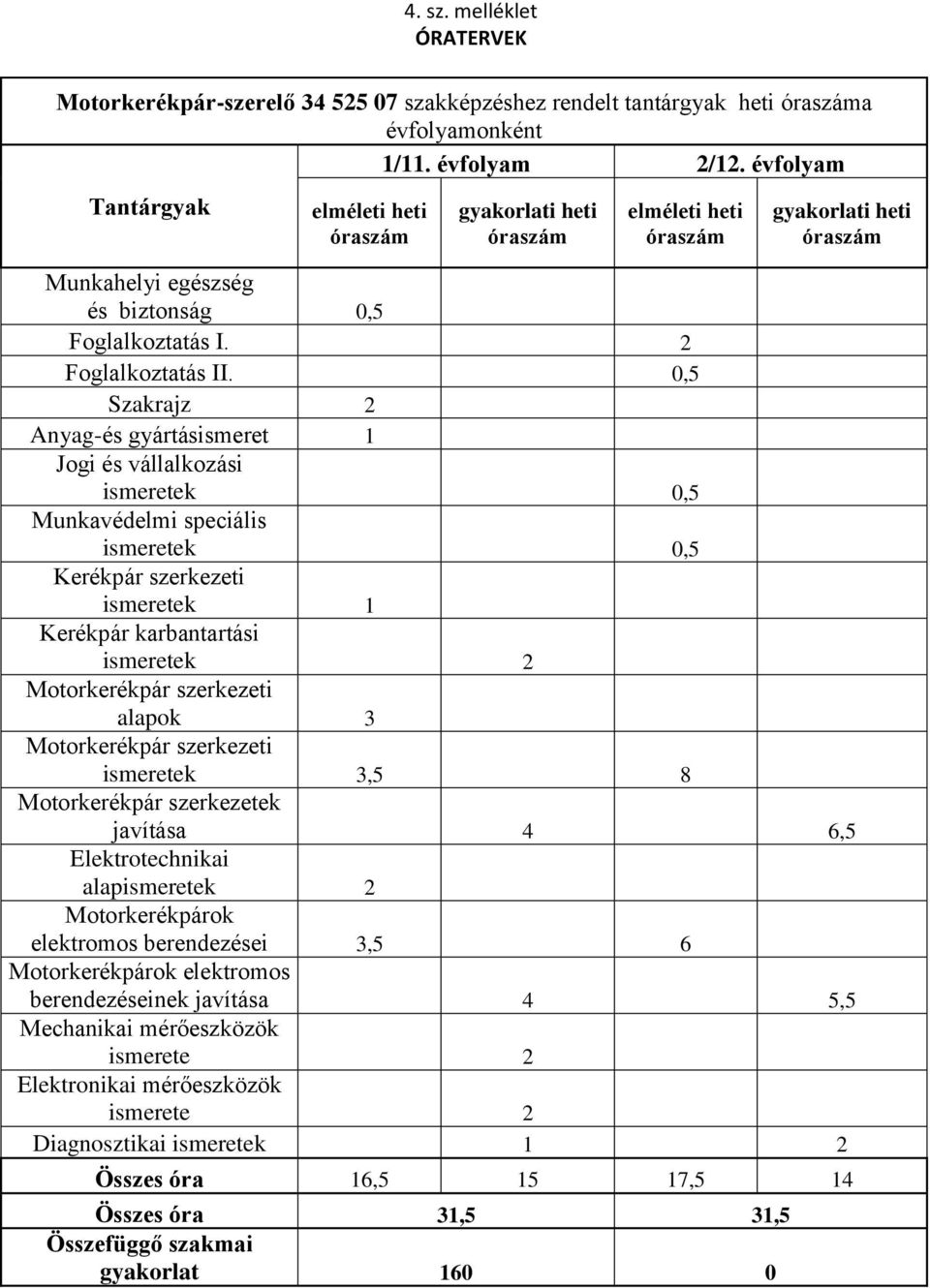 4. sz. melléklet
ÓRATERVEK

Motorkerékpár-szerelő 34 525 07 szakképzéshez rendelt tantárgyak heti óraszáma évfolyamonként

| Tantárgyak | 1/11. évfolyam elméleti heti óraszám | 1/11. évfolyam gyakorlati heti óraszám | 2/12. évfolyam elméleti heti óraszám | 2/12. évfolyam gyakorlati heti óraszám |
|---|---|---|---|---|
| Munkahelyi egészség és biztonság | 0,5 | | | |
| Foglalkoztatás I. | | | 2 | |
| Foglalkoztatás II. | | | 0,5 | |
| Szakrajz | 2 | | | |
| Anyag-és gyártásismeret | 1 | | | |
| Jogi és vállalkozási ismeretek | | | 0,5 | |
| Munkavédelmi speciális ismeretek | | | 0,5 | |
| Kerékpár szerkezeti ismeretek | 1 | | | |
| Kerékpár karbantartási ismeretek | | 2 | | |
| Motorkerékpár szerkezeti alapok | 3 | | | |
| Motorkerékpár szerkezeti ismeretek | 3,5 | | 8 | |
| Motorkerékpár szerkezetek javítása | | 4 | | 6,5 |
| Elektrotechnikai alapismeretek | 2 | | | |
| Motorkerékpárok elektromos berendezései | 3,5 | | 6 | |
| Motorkerékpárok elektromos berendezéseinek javítása | | 4 | | 5,5 |
| Mechanikai mérőeszközök ismerete | | 2 | | |
| Elektronikai mérőeszközök ismerete | | 2 | | |
| Diagnosztikai ismeretek | | 1 | | 2 |
| Összes óra | 16,5 | 15 | 17,5 | 14 |
| Összes óra | 31,5 | | 31,5 | |
| Összefüggő szakmai gyakorlat | 160 | | 0 | |